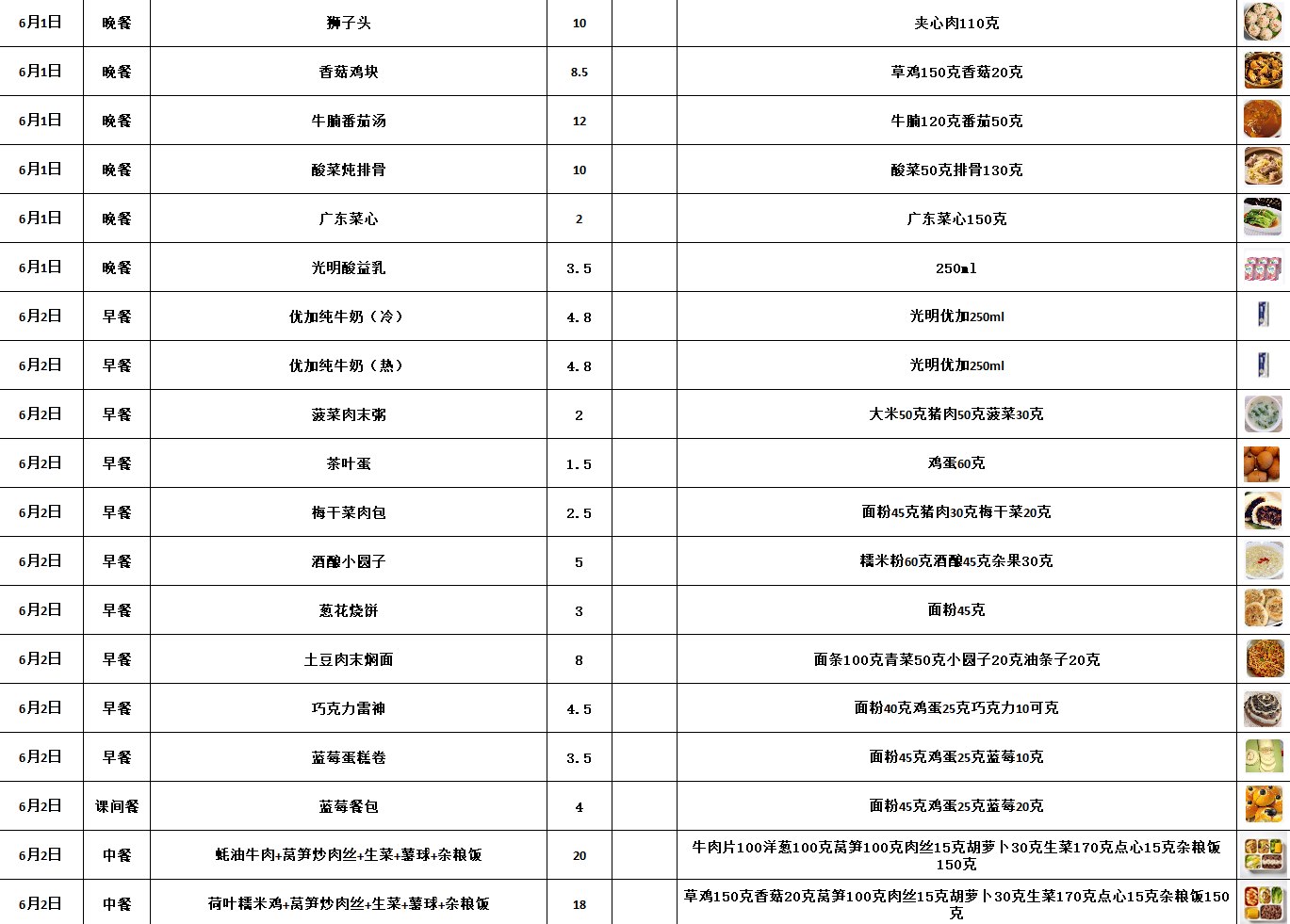 | 6月1日 | 晚餐 | 狮子头 | 10 |  | 夹心肉110克 |  |
|---|---|---|---|---|---|---|
| 6月1日 | 晚餐 | 香菇鸡块 | 8.5 |  | 草鸡150克香菇20克 |  |
| 6月1日 | 晚餐 | 牛腩番茄汤 | 12 |  | 牛腩120克番茄50克 |  |
| 6月1日 | 晚餐 | 酸菜炖排骨 | 10 |  | 酸菜50克排骨130克 |  |
| 6月1日 | 晚餐 | 广东菜心 | 2 |  | 广东菜心150克 |  |
| 6月1日 | 晚餐 | 光明酸益乳 | 3.5 |  | 250ml |  |
| 6月2日 | 早餐 | 优加纯牛奶（冷） | 4.8 |  | 光明优加250ml |  |
| 6月2日 | 早餐 | 优加纯牛奶（热） | 4.8 |  | 光明优加250ml |  |
| 6月2日 | 早餐 | 菠菜肉末粥 | 2 |  | 大米50克猪肉50克菠菜30克 |  |
| 6月2日 | 早餐 | 茶叶蛋 | 1.5 |  | 鸡蛋60克 |  |
| 6月2日 | 早餐 | 梅干菜肉包 | 2.5 |  | 面粉45克猪肉30克梅干菜20克 |  |
| 6月2日 | 早餐 | 酒酿小圆子 | 5 |  | 糯米粉60克酒酿45克杂果30克 |  |
| 6月2日 | 早餐 | 葱花烧饼 | 3 |  | 面粉45克 |  |
| 6月2日 | 早餐 | 土豆肉末焖面 | 8 |  | 面条100克青菜50克小圆子20克油条子20克 |  |
| 6月2日 | 早餐 | 巧克力雷神 | 4.5 |  | 面粉40克鸡蛋25克巧克力10可克 |  |
| 6月2日 | 早餐 | 蓝莓蛋糕卷 | 3.5 |  | 面粉45克鸡蛋25克蓝莓10克 |  |
| 6月2日 | 课间餐 | 蓝莓餐包 | 4 |  | 面粉45克鸡蛋25克蓝莓20克 |  |
| 6月2日 | 中餐 | 蚝油牛肉+莴笋炒肉丝+生菜+薯球+杂粮饭 | 20 |  | 牛肉片100洋葱100克莴笋100克肉丝15克胡萝卜30克生菜170克点心15克杂粮饭150克 |  |
| 6月2日 | 中餐 | 荷叶糯米鸡+莴笋炒肉丝+生菜+薯球+杂粮饭 | 18 |  | 草鸡150克香菇20克莴笋100克肉丝15克胡萝卜30克生菜170克点心15克杂粮饭150克 |  |